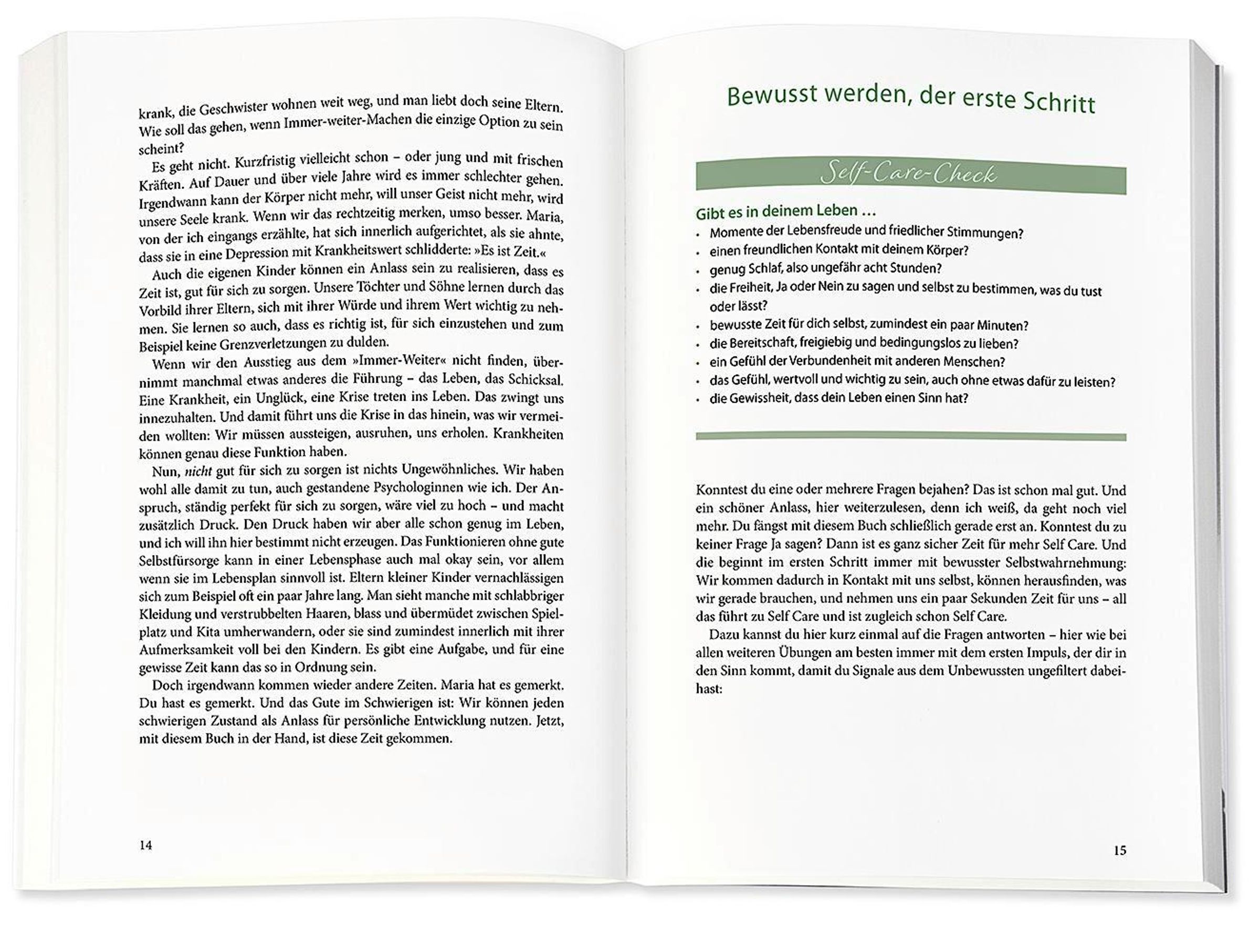 krank, die Geschwister wohnen weit weg, und man liebt doch seine Eltern. Wie soll das gehen, wenn Immer-weiter-Machen die einzige Option zu sein scheint?

Es geht nicht. Kurzfristig vielleicht schon – oder jung und mit frischen Kräften. Auf Dauer und über viele Jahre wird es immer schlechter gehen. Irgendwann kann der Körper nicht mehr, will unser Geist nicht mehr, wird unsere Seele krank. Wenn wir das rechtzeitig merken, umso besser. Maria, von der ich eingangs erzählte, hat sich innerlich aufgerichtet, als sie ahnte, dass sie in eine Depression mit Krankheitswert schlidderte: »Es ist Zeit.«

Auch die eigenen Kinder können ein Anlass sein zu realisieren, dass es Zeit ist, gut für sich zu sorgen. Unsere Töchter und Söhne lernen durch das Vorbild ihrer Eltern, sich mit ihrer Würde und ihrem Wert wichtig zu nehmen. Sie lernen so auch, dass es richtig ist, für sich einzustehen und zum Beispiel keine Grenzverletzungen zu dulden.

Wenn wir den Ausstieg aus dem »Immer-Weiter« nicht finden, übernimmt manchmal etwas anderes die Führung – das Leben, das Schicksal. Eine Krankheit, ein Unglück, eine Krise treten ins Leben. Das zwingt uns innezuhalten. Und damit führt uns die Krise in das hinein, was wir vermeiden wollten: Wir müssen aussteigen, ausruhen, uns erholen. Krankheiten können genau diese Funktion haben.

Nun, nicht gut für sich zu sorgen ist nichts Ungewöhnliches. Wir haben wohl alle damit zu tun, auch gestandene Psychologinnen wie ich. Der Anspruch, ständig perfekt für sich zu sorgen, wäre viel zu hoch – und macht zusätzlich Druck. Den Druck haben wir aber alle schon genug im Leben, und ich will ihn hier bestimmt nicht erzeugen. Das Funktionieren ohne gute Selbstfürsorge kann in einer Lebensphase auch mal okay sein, vor allem wenn sie im Lebensplan sinnvoll ist. Eltern kleiner Kinder vernachlässigen sich zum Beispiel oft ein paar Jahre lang. Man sieht manche mit schlabbriger Kleidung und verstrubbelten Haaren, blass und übermüdet zwischen Spielplatz und Kita umherwandern, oder sie sind zumindest innerlich mit ihrer Aufmerksamkeit voll bei den Kindern. Es gibt eine Aufgabe, und für eine gewisse Zeit kann das so in Ordnung sein.

Doch irgendwann kommen wieder andere Zeiten. Maria hat es gemerkt. Du hast es gemerkt. Und das Gute im Schwierigen ist: Wir können jeden schwierigen Zustand als Anlass für persönliche Entwicklung nutzen. Jetzt, mit diesem Buch in der Hand, ist diese Zeit gekommen.

14

Bewusst werden, der erste Schritt

Self-Care-Check

Gibt es in deinem Leben …
• Momente der Lebensfreude und friedlicher Stimmungen?
• einen freundlichen Kontakt mit deinem Körper?
• genug Schlaf, also ungefähr acht Stunden?
• die Freiheit, Ja oder Nein zu sagen und selbst zu bestimmen, was du tust oder lässt?
• bewusste Zeit für dich selbst, zumindest ein paar Minuten?
• die Bereitschaft, freigiebig und bedingungslos zu lieben?
• ein Gefühl der Verbundenheit mit anderen Menschen?
• das Gefühl, wertvoll und wichtig zu sein, auch ohne etwas dafür zu leisten?
• die Gewissheit, dass dein Leben einen Sinn hat?

Konntest du eine oder mehrere Fragen bejahen? Das ist schon mal gut. Und ein schöner Anlass, hier weiterzulesen, denn ich weiß, da geht noch viel mehr. Du fängst mit diesem Buch schließlich gerade erst an. Konntest du zu keiner Frage Ja sagen? Dann ist es ganz sicher Zeit für mehr Self Care. Und die beginnt im ersten Schritt immer mit bewusster Selbstwahrnehmung: Wir kommen dadurch in Kontakt mit uns selbst, können herausfinden, was wir gerade brauchen, und nehmen uns ein paar Sekunden Zeit für uns – all das führt zu Self Care und ist zugleich schon Self Care.

Dazu kannst du hier kurz einmal auf die Fragen antworten – hier wie bei allen weiteren Übungen am besten immer mit dem ersten Impuls, der dir in den Sinn kommt, damit du Signale aus dem Unbewussten ungefiltert dabeihast:

15